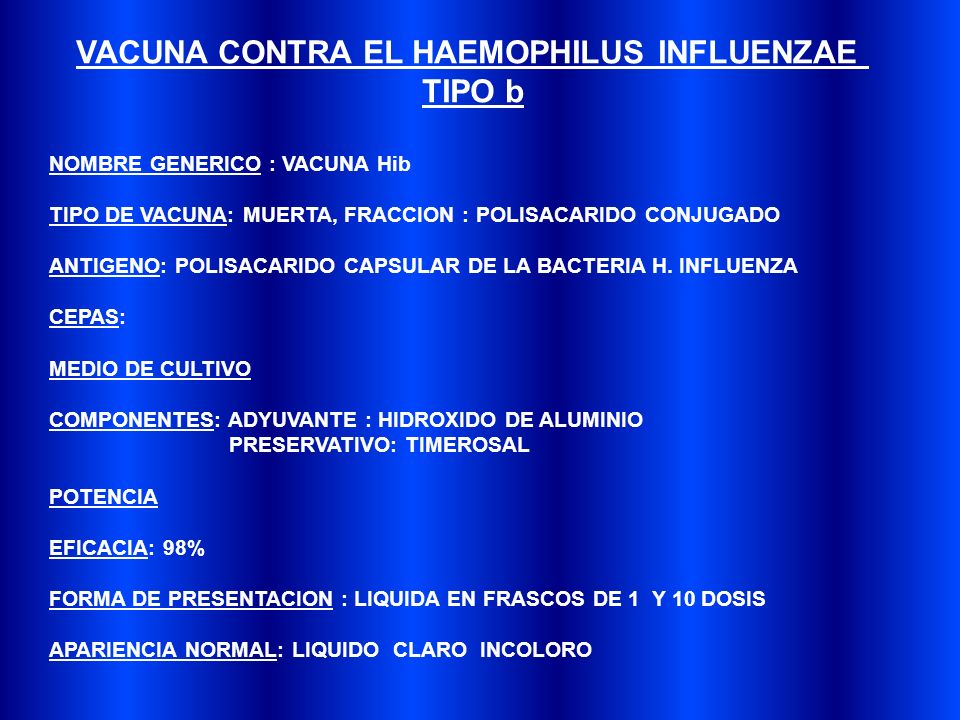 VACUNA CONTRA EL HAEMOPHILUS INFLUENZAE TIPO b

NOMBRE GENERICO : VACUNA Hib

TIPO DE VACUNA: MUERTA, FRACCION : POLISACARIDO CONJUGADO

ANTIGENO: POLISACARIDO CAPSULAR DE LA BACTERIA H. INFLUENZA

CEPAS:

MEDIO DE CULTIVO

COMPONENTES: ADYUVANTE : HIDROXIDO DE ALUMINIO
PRESERVATIVO: TIMEROSAL

POTENCIA

EFICACIA: 98%

FORMA DE PRESENTACION : LIQUIDA EN FRASCOS DE 1 Y 10 DOSIS

APARIENCIA NORMAL: LIQUIDO CLARO INCOLORO